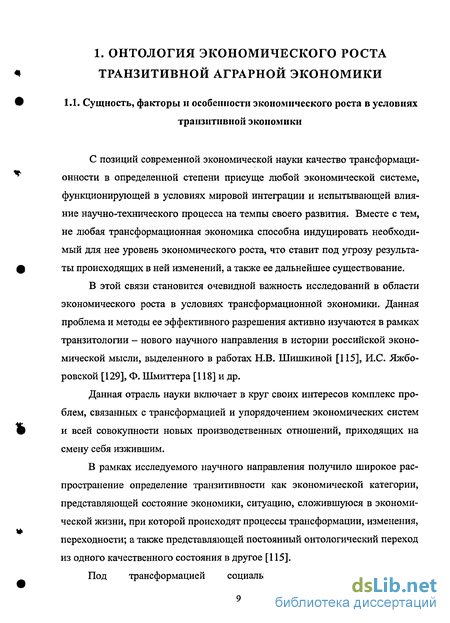 1. ОНТОЛОГИЯ ЭКОНОМИЧЕСКОГО РОСТА ТРАНЗИТИВНОЙ АГРАРНОЙ ЭКОНОМИКИ

1.1. Сущность, факторы и особенности экономического роста в условиях транзитивной экономики

С позиций современной экономической науки качество трансформационности в определенной степени присуще любой экономической системе, функционирующей в условиях мировой интеграции и испытывающей влияние научно-технического процесса на темпы своего развития. Вместе с тем, не любая трансформационная экономика способна индуцировать необходимый для нее уровень экономического роста, что ставит под угрозу результаты происходящих в ней изменений, а также ее дальнейшее существование.

В этой связи становится очевидной важность исследований в области экономического роста в условиях трансформационной экономики. Данная проблема и методы ее эффективного разрешения активно изучаются в рамках транзитологии – нового научного направления в истории российской экономической мысли, выделенного в работах Н.В. Шишкиной [115], И.С. Яжборовской [129], Ф. Шмиттера [118] и др.

Данная отрасль науки включает в круг своих интересов комплекс проблем, связанных с трансформацией и упорядочением экономических систем и всей совокупности новых производственных отношений, приходящих на смену себя изжившим.

В рамках исследуемого научного направления получило широкое распространение определение транзитивности как экономической категории, представляющей состояние экономики, ситуацию, сложившуюся в экономической жизни, при которой происходят процессы трансформации, изменения, переходности; а также представляющей постоянный онтологический переход из одного качественного состояния в другое [115].

Под трансформацией социаль

9

dsLib.net
библиотека диссертаций